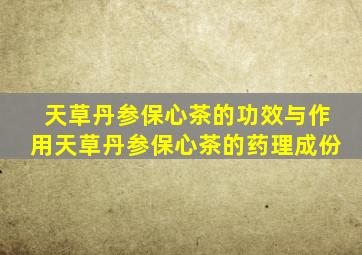 天草丹参保心茶的功效与作用天草丹参保心茶的药理成份